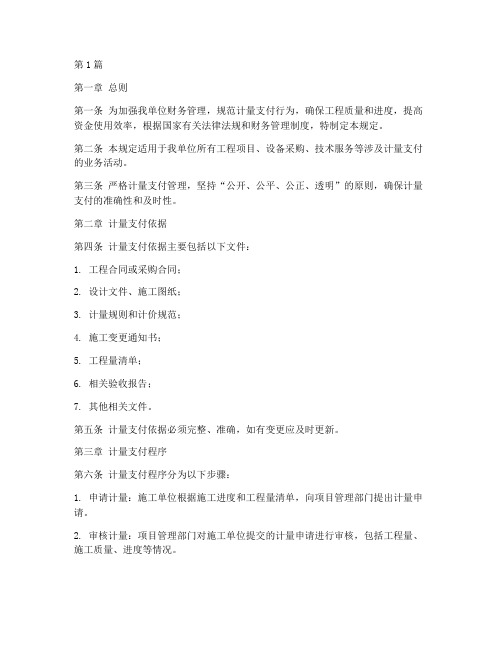 第1篇

第一章 总则

第一条 为加强我单位财务管理，规范计量支付行为，确保工程质量和进度，提高资金使用效率，根据国家有关法律法规和财务管理制度，特制定本规定。

第二条 本规定适用于我单位所有工程项目、设备采购、技术服务等涉及计量支付的业务活动。

第三条 严格计量支付管理，坚持“公开、公平、公正、透明”的原则，确保计量支付的准确性和及时性。

第二章 计量支付依据

第四条 计量支付依据主要包括以下文件：

1. 工程合同或采购合同；

2. 设计文件、施工图纸；

3. 计量规则和计价规范；

4. 施工变更通知书；

5. 工程量清单；

6. 相关验收报告；

7. 其他相关文件。

第五条 计量支付依据必须完整、准确，如有变更应及时更新。

第三章 计量支付程序

第六条 计量支付程序分为以下步骤：

1. 申请计量：施工单位根据施工进度和工程量清单，向项目管理部门提出计量申请。

2. 审核计量：项目管理部门对施工单位提交的计量申请进行审核，包括工程量、施工质量、进度等情况。